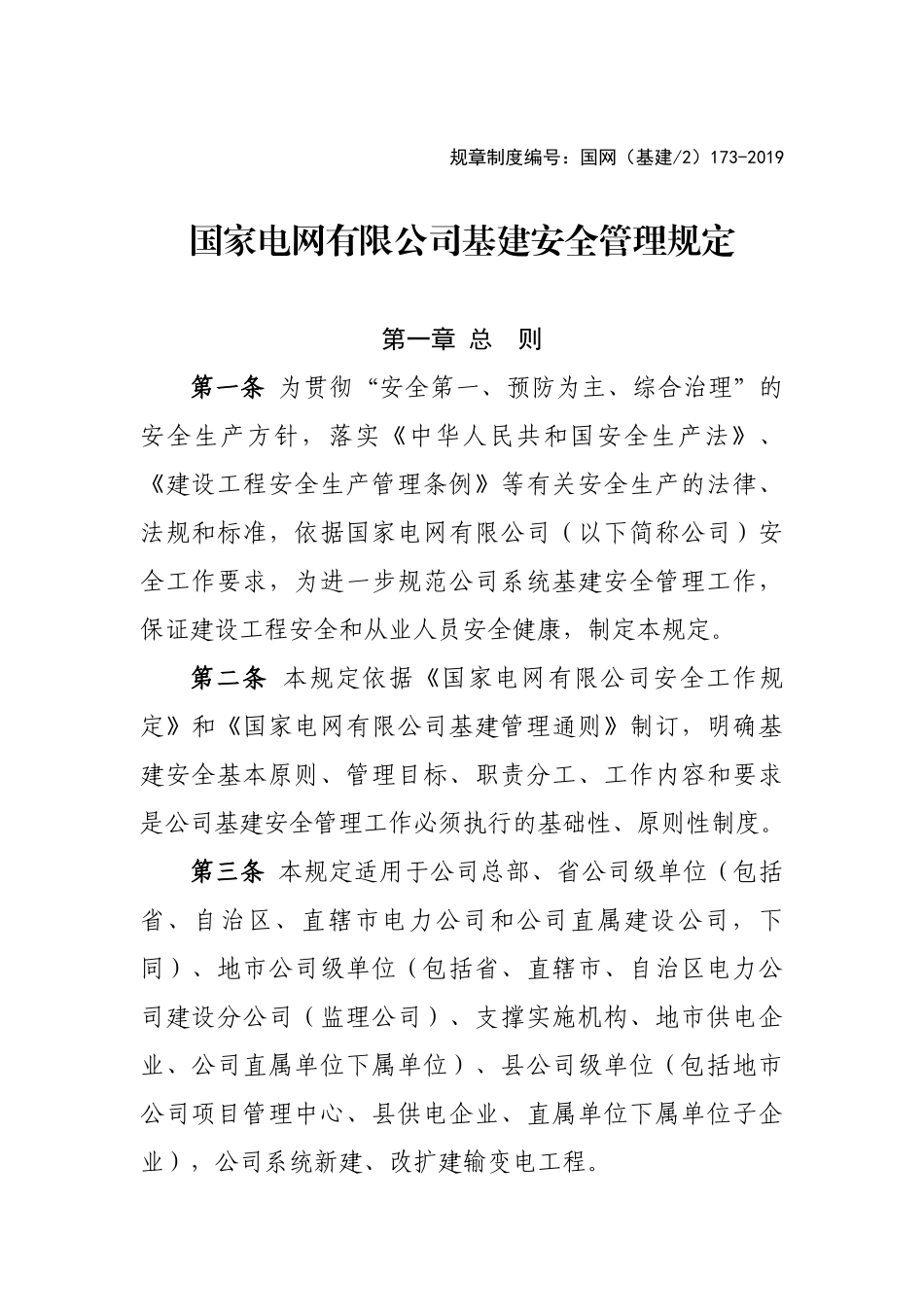 规章制度编号：国网（基建/2）173-2019

国家电网有限公司基建安全管理规定

第一章 总 则

第一条 为贯彻“安全第一、预防为主、综合治理”的安全生产方针，落实《中华人民共和国安全生产法》、《建设工程安全生产管理条例》等有关安全生产的法律、法规和标准，依据国家电网有限公司（以下简称公司）安全工作要求，为进一步规范公司系统基建安全管理工作，保证建设工程安全和从业人员安全健康，制定本规定。

第二条 本规定依据《国家电网有限公司安全工作规定》和《国家电网有限公司基建管理通则》制订，明确基建安全基本原则、管理目标、职责分工、工作内容和要求是公司基建安全管理工作必须执行的基础性、原则性制度。

第三条 本规定适用于公司总部、省公司级单位（包括省、自治区、直辖市电力公司和公司直属建设公司，下同）、地市公司级单位（包括省、直辖市、自治区电力公司建设分公司（监理公司）、支撑实施机构、地市供电企业、公司直属单位下属单位）、县公司级单位（包括地市公司项目管理中心、县供电企业、直属单位下属单位子企业），公司系统新建、改扩建输变电工程。